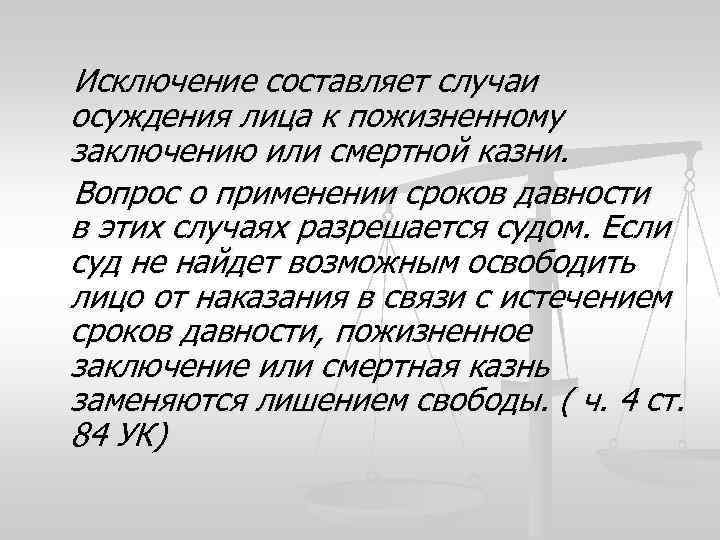 Исключение составляет случаи осуждения лица к пожизненному заключению или смертной казни.

Вопрос о применении сроков давности в этих случаях разрешается судом. Если суд не найдет возможным освободить лицо от наказания в связи с истечением сроков давности, пожизненное заключение или смертная казнь заменяются лишением свободы. ( ч. 4 ст. 84 УК)